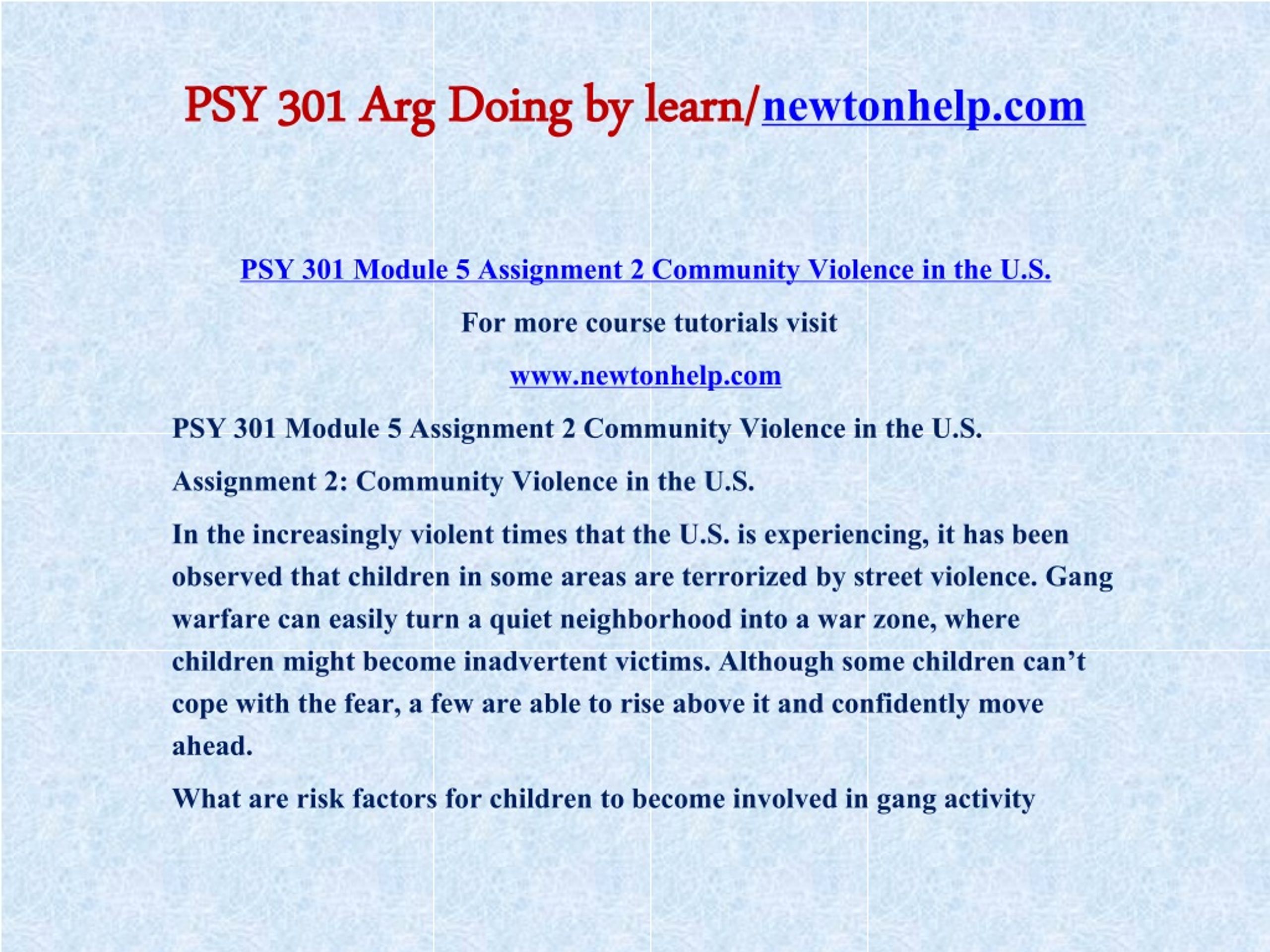 PSY 301 Arg Doing by learn/newtonhelp.com

PSY 301 Module 5 Assignment 2 Community Violence in the U.S.

For more course tutorials visit

www.newtonhelp.com

PSY 301 Module 5 Assignment 2 Community Violence in the U.S.

Assignment 2: Community Violence in the U.S.

In the increasingly violent times that the U.S. is experiencing, it has been observed that children in some areas are terrorized by street violence. Gang warfare can easily turn a quiet neighborhood into a war zone, where children might become inadvertent victims. Although some children can’t cope with the fear, a few are able to rise above it and confidently move ahead.

What are risk factors for children to become involved in gang activity